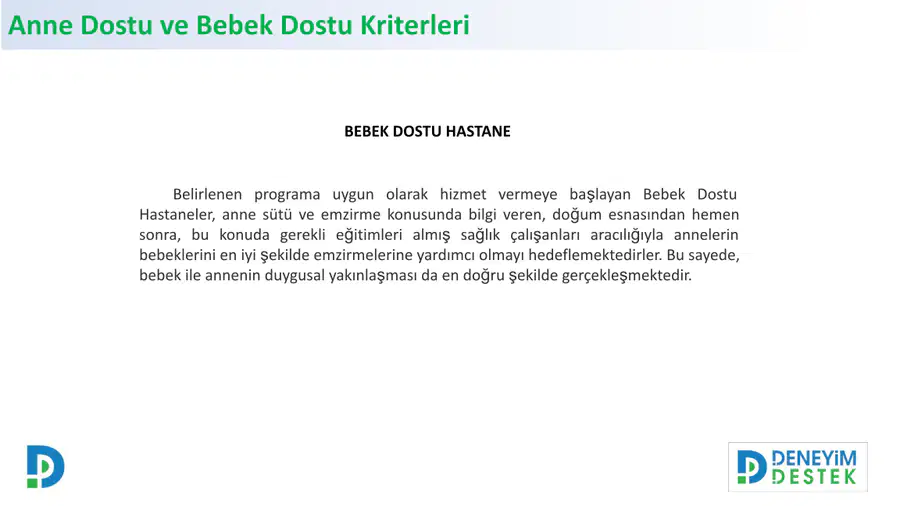 Anne Dostu ve Bebek Dostu Kriterleri

BEBEK DOSTU HASTANE

Belirlenen programa uygun olarak hizmet vermeye başlayan Bebek Dostu Hastaneler, anne sütü ve emzirme konusunda bilgi veren, doğum esnasından hemen sonra, bu konuda gerekli eğitimleri almış sağlık çalışanları aracılığıyla annelerin bebeklerini en iyi şekilde emzirmelerine yardımcı olmayı hedeflemektedirler. Bu sayede, bebek ile annenin duygusal yakınlaşması da en doğru şekilde gerçekleşmektedir.

DENEYİM DESTEK